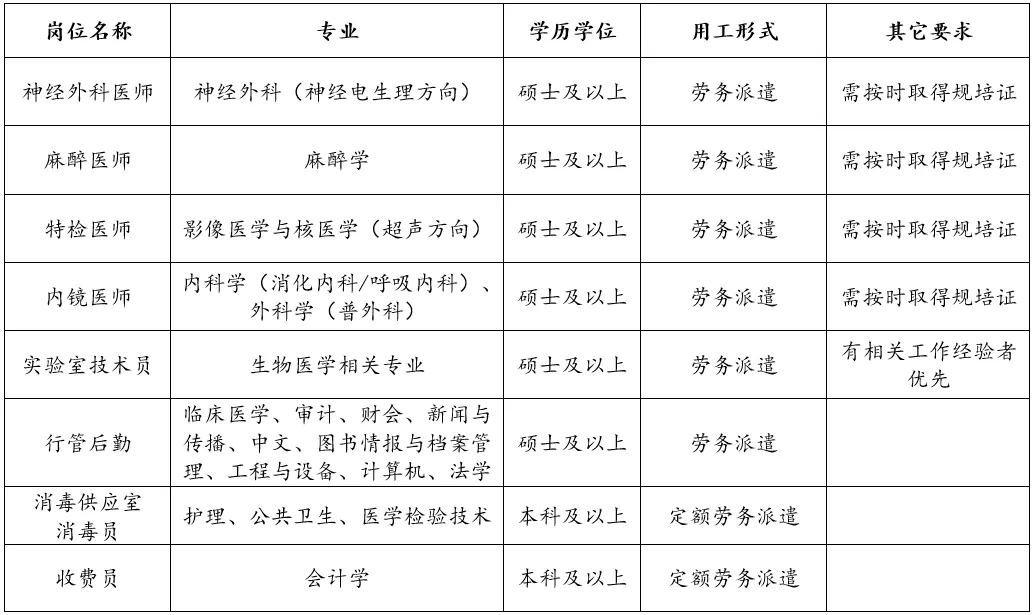 | 岗位名称 | 专业 | 学历学位 | 用工形式 | 其它要求 |
|---|---|---|---|---|
| 神经外科医师 | 神经外科（神经电生理方向） | 硕士及以上 | 劳务派遣 | 需按时取得规培证 |
| 麻醉医师 | 麻醉学 | 硕士及以上 | 劳务派遣 | 需按时取得规培证 |
| 特检医师 | 影像医学与核医学（超声方向） | 硕士及以上 | 劳务派遣 | 需按时取得规培证 |
| 内镜医师 | 内科学（消化内科/呼吸内科）、外科学（普外科） | 硕士及以上 | 劳务派遣 | 需按时取得规培证 |
| 实验室技术员 | 生物医学相关专业 | 硕士及以上 | 劳务派遣 | 有相关工作经验者优先 |
| 行管后勤 | 临床医学、审计、财会、新闻与传播、中文、图书情报与档案管理、工程与设备、计算机、法学 | 硕士及以上 | 劳务派遣 | |
| 消毒供应室消毒员 | 护理、公共卫生、医学检验技术 | 本科及以上 | 定额劳务派遣 | |
| 收费员 | 会计学 | 本科及以上 | 定额劳务派遣 | |